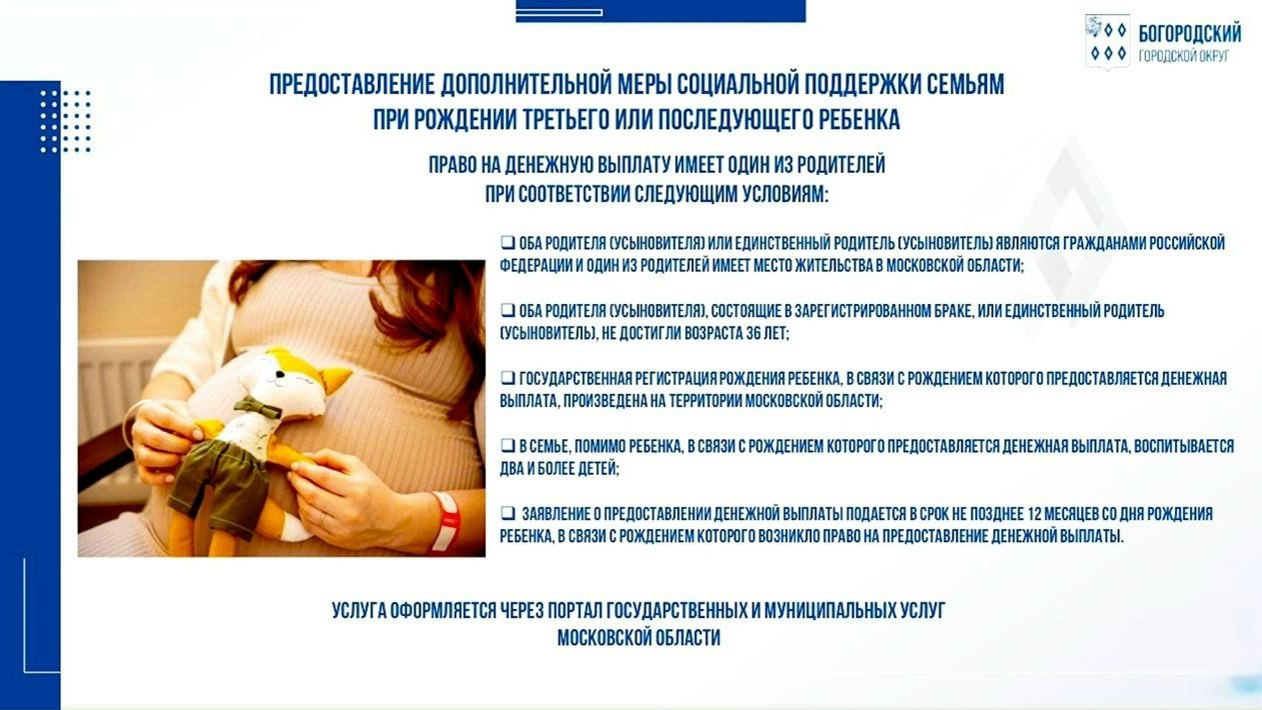 БОГОРОДСКИЙ
ГОРОДСКОЙ ОКРУГ

ПРЕДОСТАВЛЕНИЕ ДОПОЛНИТЕЛЬНОЙ МЕРЫ СОЦИАЛЬНОЙ ПОДДЕРЖКИ СЕМЬЯМ ПРИ РОЖДЕНИИ ТРЕТЬЕГО ИЛИ ПОСЛЕДУЮЩЕГО РЕБЕНКА

ПРАВО НА ДЕНЕЖНУЮ ВЫПЛАТУ ИМЕЕТ ОДИН ИЗ РОДИТЕЛЕЙ ПРИ СООТВЕТСТВИИ СЛЕДУЮЩИМ УСЛОВИЯМ:

❑ ОБА РОДИТЕЛЯ (УСЫНОВИТЕЛЯ) ИЛИ ЕДИНСТВЕННЫЙ РОДИТЕЛЬ (УСЫНОВИТЕЛЬ) ЯВЛЯЮТСЯ ГРАЖДАНАМИ РОССИЙСКОЙ ФЕДЕРАЦИИ И ОДИН ИЗ РОДИТЕЛЕЙ ИМЕЕТ МЕСТО ЖИТЕЛЬСТВА В МОСКОВСКОЙ ОБЛАСТИ;

❑ ОБА РОДИТЕЛЯ (УСЫНОВИТЕЛЯ), СОСТОЯЩИЕ В ЗАРЕГИСТРИРОВАННОМ БРАКЕ, ИЛИ ЕДИНСТВЕННЫЙ РОДИТЕЛЬ (УСЫНОВИТЕЛЬ), НЕ ДОСТИГЛИ ВОЗРАСТА 36 ЛЕТ;

❑ ГОСУДАРСТВЕННАЯ РЕГИСТРАЦИЯ РОЖДЕНИЯ РЕБЕНКА, В СВЯЗИ С РОЖДЕНИЕМ КОТОРОГО ПРЕДОСТАВЛЯЕТСЯ ДЕНЕЖНАЯ ВЫПЛАТА, ПРОИЗВЕДЕНА НА ТЕРРИТОРИИ МОСКОВСКОЙ ОБЛАСТИ;

❑ В СЕМЬЕ, ПОМИМО РЕБЕНКА, В СВЯЗИ С РОЖДЕНИЕМ КОТОРОГО ПРЕДОСТАВЛЯЕТСЯ ДЕНЕЖНАЯ ВЫПЛАТА, ВОСПИТЫВАЕТСЯ ДВА И БОЛЕЕ ДЕТЕЙ;

❑ ЗАЯВЛЕНИЕ О ПРЕДОСТАВЛЕНИИ ДЕНЕЖНОЙ ВЫПЛАТЫ ПОДАЕТСЯ В СРОК НЕ ПОЗДНЕЕ 12 МЕСЯЦЕВ СО ДНЯ РОЖДЕНИЯ РЕБЕНКА, В СВЯЗИ С РОЖДЕНИЕМ КОТОРОГО ВОЗНИКЛО ПРАВО НА ПРЕДОСТАВЛЕНИЕ ДЕНЕЖНОЙ ВЫПЛАТЫ.

УСЛУГА ОФОРМЛЯЕТСЯ ЧЕРЕЗ ПОРТАЛ ГОСУДАРСТВЕННЫХ И МУНИЦИПАЛЬНЫХ УСЛУГ МОСКОВСКОЙ ОБЛАСТИ